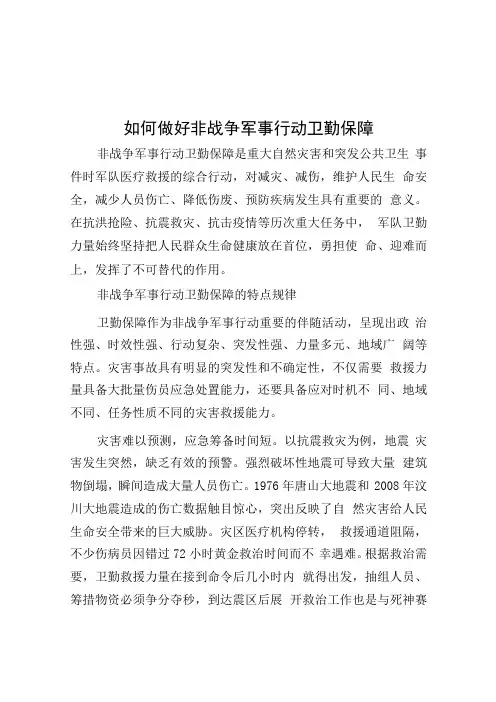 如何做好非战争军事行动卫勤保障

非战争军事行动卫勤保障是重大自然灾害和突发公共卫生 事件时军队医疗救援的综合行动，对减灾、减伤，维护人民生 命安全，减少人员伤亡、降低伤废、预防疾病发生具有重要的 意义。在抗洪抢险、抗震救灾、抗击疫情等历次重大任务中， 军队卫勤力量始终坚持把人民群众生命健康放在首位，勇担使 命、迎难而上，发挥了不可替代的作用。

非战争军事行动卫勤保障的特点规律

卫勤保障作为非战争军事行动重要的伴随活动，呈现出政 治性强、时效性强、行动复杂、突发性强、力量多元、地域广 阔等特点。灾害事故具有明显的突发性和不确定性，不仅需要 救援力量具备大批量伤员应急处置能力，还要具备应对时机不 同、地域不同、任务性质不同的灾害救援能力。

灾害难以预测，应急筹备时间短。以抗震救灾为例，地震 灾害发生突然，缺乏有效的预警。强烈破坏性地震可导致大量 建筑物倒塌，瞬间造成大量人员伤亡。1976 年唐山大地震和 2008 年汶川大地震造成的伤亡数据触目惊心，突出反映了自 然灾害给人民生命安全带来的巨大威胁。灾区医疗机构停转， 救援通道阻隔，不少伤病员因错过 72 小时黄金救治时间而不 幸遇难。根据救治需要，卫勤救援力量在接到命令后几小时内 就得出发，抽组人员、筹措物资必须争分夺秒，到达震区后展 开救治工作也是与死神赛